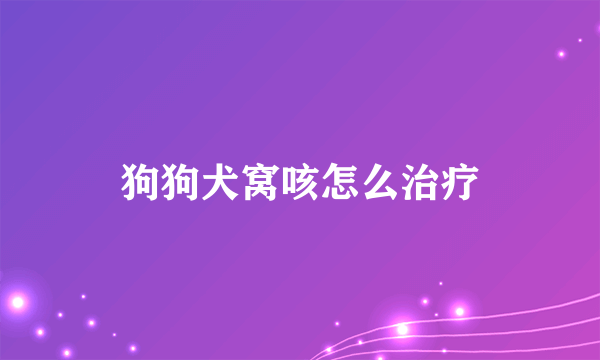 狗狗犬窝咳怎么治疗